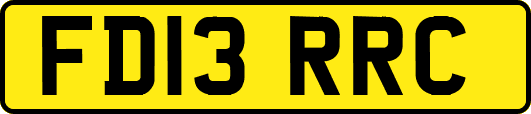 FD13 RRC